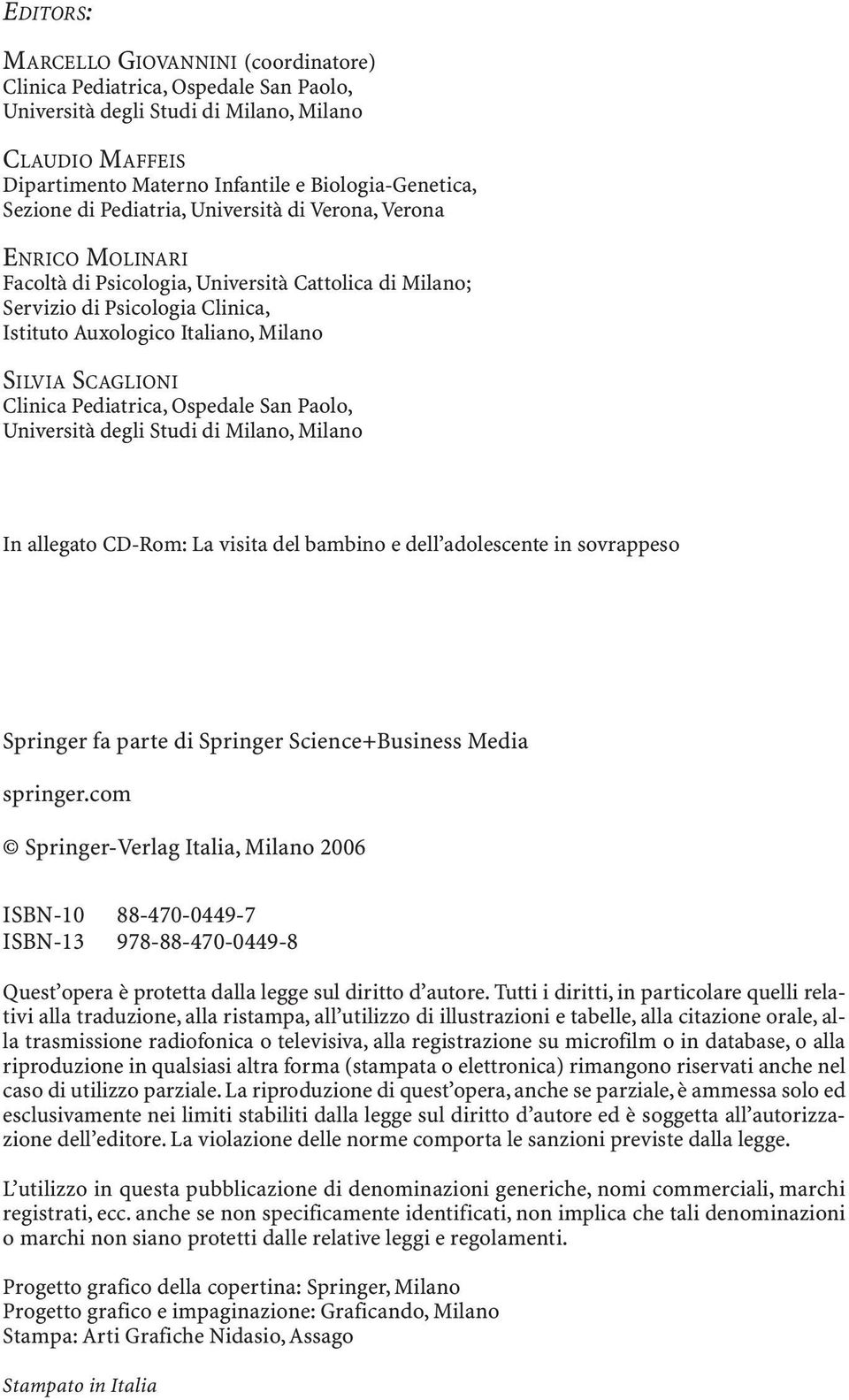 EDITORS:

MARCELLO GIOVANNINI (coordinatore)
Clinica Pediatrica, Ospedale San Paolo,
Università degli Studi di Milano, Milano

CLAUDIO MAFFEIS
Dipartimento Materno Infantile e Biologia-Genetica,
Sezione di Pediatria, Università di Verona, Verona

ENRICO MOLINARI
Facoltà di Psicologia, Università Cattolica di Milano;
Servizio di Psicologia Clinica,
Istituto Auxologico Italiano, Milano

SILVIA SCAGLIONI
Clinica Pediatrica, Ospedale San Paolo,
Università degli Studi di Milano, Milano

In allegato CD-Rom: La visita del bambino e dell'adolescente in sovrappeso

Springer fa parte di Springer Science+Business Media

springer.com

© Springer-Verlag Italia, Milano 2006

ISBN-10 88-470-0449-7
ISBN-13 978-88-470-0449-8

Quest'opera è protetta dalla legge sul diritto d'autore. Tutti i diritti, in particolare quelli relativi alla traduzione, alla ristampa, all'utilizzo di illustrazioni e tabelle, alla citazione orale, alla trasmissione radiofonica o televisiva, alla registrazione su microfilm o in database, o alla riproduzione in qualsiasi altra forma (stampata o elettronica) rimangono riservati anche nel caso di utilizzo parziale. La riproduzione di quest'opera, anche se parziale, è ammessa solo ed esclusivamente nei limiti stabiliti dalla legge sul diritto d'autore ed è soggetta all'autorizzazione dell'editore. La violazione delle norme comporta le sanzioni previste dalla legge.

L'utilizzo in questa pubblicazione di denominazioni generiche, nomi commerciali, marchi registrati, ecc. anche se non specificamente identificati, non implica che tali denominazioni o marchi non siano protetti dalle relative leggi e regolamenti.

Progetto grafico della copertina: Springer, Milano
Progetto grafico e impaginazione: Graficando, Milano
Stampa: Arti Grafiche Nidasio, Assago

Stampato in Italia